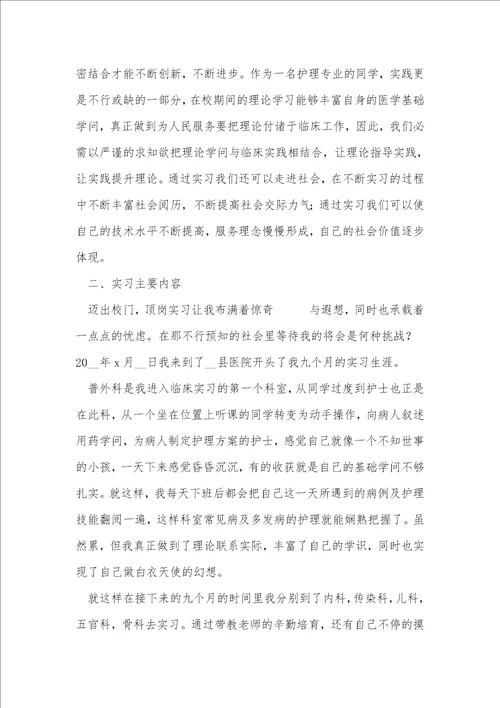 密结合才能不断创新，不断进步。作为一名护理专业的同学，实践更是不行或缺的一部分，在校期间的理论学习能够丰富自身的医学基础学问，真正做到为人民服务要把理论付诸于临床工作，因此，我们必需以严谨的求知欲把理论学问与临床实践相结合，让理论指导实践，让实践提升理论。通过实习我们还可以走进社会，在不断实习的过程中不断丰富社会阅历，不断提高社会交际力气；通过实习我们可以使自己的技术水平不断提高，服务理念慢慢形成，自己的社会价值逐步体现。

二、实习主要内容

迈出校门，顶岗实习让我布满着惊奇　　与遐想，同时也承载着一点点的忧虑。在那不行预知的社会里等待我的将会是何种挑战？20__年 x 月__日我来到了__县医院开头了我九个月的实习生涯。

普外科是我进入临床实习的第一个科室，从同学过度到护士也正是在此科，从一个坐在位置上听课的同学转变为动手操作，向病人叙述用药学问，为病人制定护理方案的护士，感觉自己就像一个不知世事的小孩，一天下来感觉昏昏沉沉，有的收获就是自己的基础学问不够扎实。就这样，我每天下班后都会把自己这一天所遇到的病例及护理技能翻阅一遍，这样科室常见病及多发病的护理就能娴熟把握了。虽然累，但我真正做到了理论联系实际，丰富了自己的学识，同时也实现了自己做白衣天使的幻想。

就这样在接下来的九个月的时间里我分别到了内科，传染科，儿科，五官科，骨科去实习。通过带教老师的辛勤培育，还有自己不停的摸